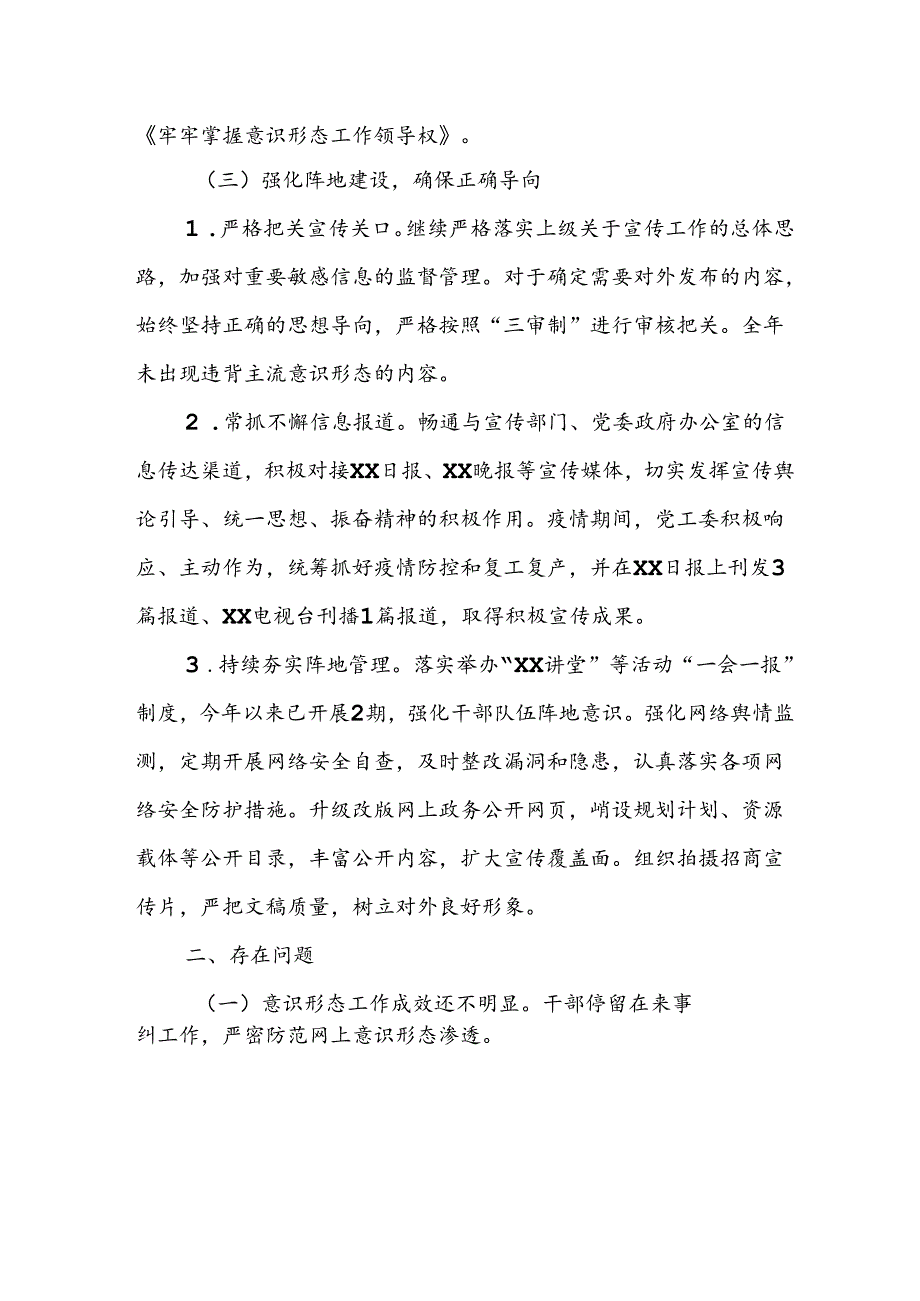 《牢牢掌握意识形态工作领导权》。

（三）强化阵地建设，确保正确导向

1.严格把关宣传关口。继续严格落实上级关于宣传工作的总体思路，加强对重要敏感信息的监督管理。对于确定需要对外发布的内容，始终坚持正确的思想导向，严格按照“三审制”进行审核把关。全年未出现违背主流意识形态的内容。

2.常抓不懈信息报道。畅通与宣传部门、党委政府办公室的信息传达渠道，积极对接XX日报、XX晚报等宣传媒体，切实发挥宣传舆论引导、统一思想、振奋精神的积极作用。疫情期间，党工委积极响应、主动作为，统筹抓好疫情防控和复工复产，并在XX日报上刊发3篇报道、XX电视台刊播1篇报道，取得积极宣传成果。

3.持续夯实阵地管理。落实举办“XX讲堂”等活动“一会一报”制度，今年以来已开展2期，强化干部队伍阵地意识。强化网络舆情监测，定期开展网络安全自查，及时整改漏洞和隐患，认真落实各项网络安全防护措施。升级改版网上政务公开网页，峭设规划计划、资源载体等公开目录，丰富公开内容，扩大宣传覆盖面。组织拍摄招商宣传片，严把文稿质量，树立对外良好形象。

二、存在问题

（一）意识形态工作成效还不明显。干部停留在来事纠工作，严密防范网上意识形态渗透。